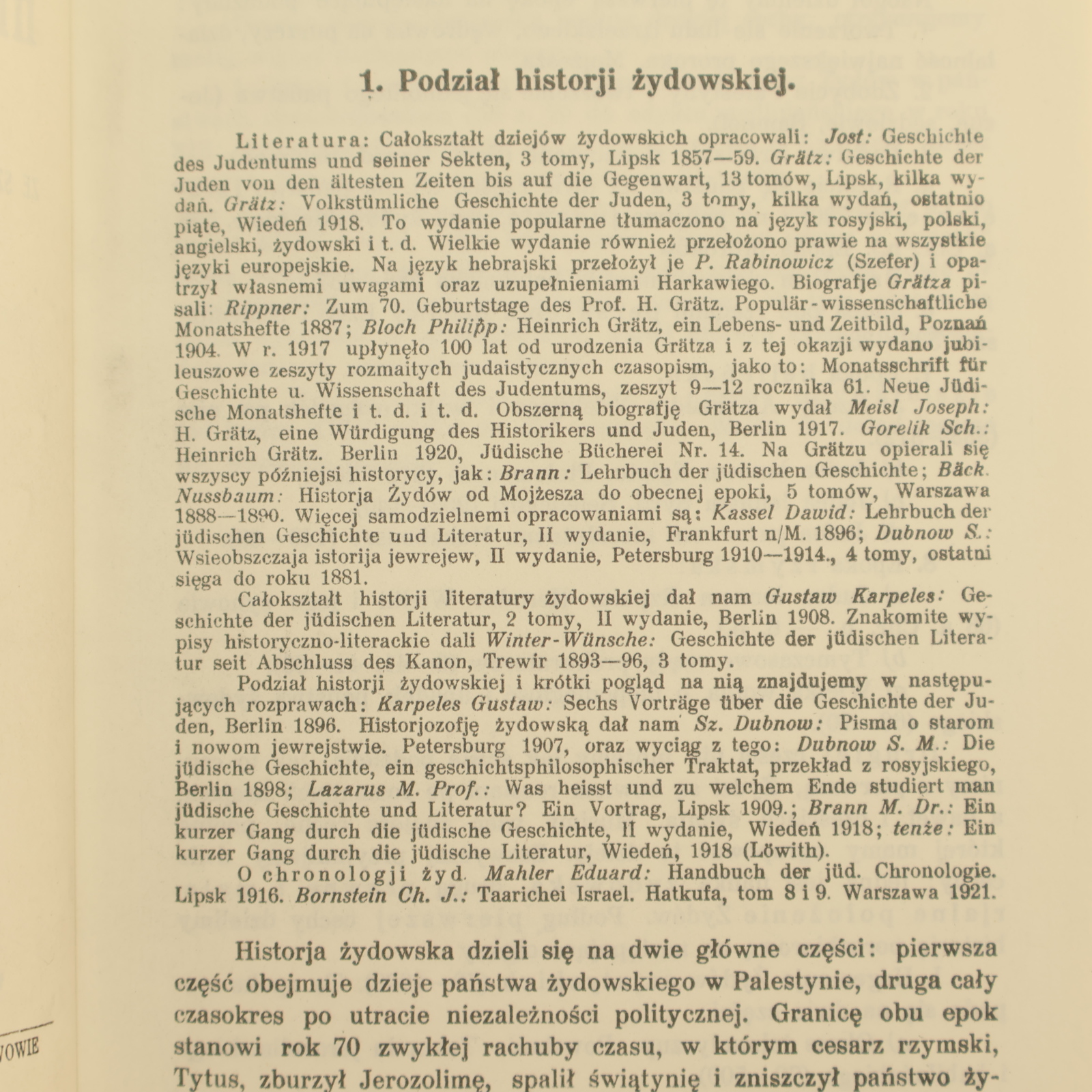 1. Podział historji żydowskiej.

Literatura: Całokształt dziejów żydowskich opracowali: Jost: Geschichte des Judentums und seiner Sekten, 3 tomy, Lipsk 1857—59. Grätz: Geschichte der Juden von den ältesten Zeiten bis auf die Gegenwart, 13 tomów, Lipsk, kilka wydań. Grätz: Volkstümliche Geschichte der Juden, 3 tomy, kilka wydań, ostatnio piąte, Wiedeń 1918. To wydanie popularne tłumaczono na język rosyjski, polski, angielski, żydowski i t. d. Wielkie wydanie również przełożono prawie na wszystkie języki europejskie. Na język hebrajski przełożył je P. Rabinowicz (Szefer) i opatrzył własnemi uwagami oraz uzupełnieniami Harkawiego. Biografje Grätza pisali: Rippner: Zum 70. Geburtstage des Prof. H. Grätz. Populär-wissenschaftliche Monatshefte 1887; Bloch Philipp: Heinrich Grätz, ein Lebens- und Zeitbild, Poznań 1904. W r. 1917 upłynęło 100 lat od urodzenia Grätza i z tej okazji wydano jubileuszowe zeszyty rozmaitych judaistycznych czasopism, jako to: Monatsschrift für Geschichte u. Wissenschaft des Judentums, zeszyt 9—12 rocznika 61. Neue Jüdische Monatshefte i t. d. i t. d. Obszerną biografję Grätza wydał Meisl Joseph: H. Grätz, eine Würdigung des Historikers und Juden, Berlin 1917. Gorelik Sch.: Heinrich Grätz. Berlin 1920, Jüdische Bücherei Nr. 14. Na Grätzu opierali się wszyscy późniejsi historycy, jak: Brann: Lehrbuch der jüdischen Geschichte; Bäck. Nussbaum: Historja Żydów od Mojżesza do obecnej epoki, 5 tomów, Warszawa 1888—1890. Więcej samodzielnemi opracowaniami są: Kassel Dawid: Lehrbuch der jüdischen Geschichte und Literatur, II wydanie, Frankfurt n/M. 1896; Dubnow S.: Wsieobszczaja istorija jewrejew, II wydanie, Petersburg 1910—1914., 4 tomy, ostatni sięga do roku 1881.

Całokształt historji literatury żydowskiej dał nam Gustaw Karpeles: Geschichte der jüdischen Literatur, 2 tomy, II wydanie, Berlin 1908. Znakomite wypisy historyczno-literackie dali Winter-Wünsche: Geschichte der jüdischen Literatur seit Abschluss des Kanon, Trewir 1893—96, 3 tomy.

Podział historji żydowskiej i krótki pogląd na nią znajdujemy w następujących rozprawach: Karpeles Gustaw: Sechs Vorträge über die Geschichte der Juden, Berlin 1896. Historjozofję żydowską dał nam Sz. Dubnow: Pisma o starom i nowom jewrejstwie. Petersburg 1907, oraz wyciąg z tego: Dubnow S. M.: Die jüdische Geschichte, ein geschichtsphilosophischer Traktat, przekład z rosyjskiego, Berlin 1898; Lazarus M. Prof.: Was heisst und zu welchem Ende studiert man jüdische Geschichte und Literatur? Ein Vortrag, Lipsk 1909.; Brann M. Dr.: Ein kurzer Gang durch die jüdische Geschichte, II wydanie, Wiedeń 1918; tenże: Ein kurzer Gang durch die jüdische Literatur, Wiedeń, 1918 (Löwith).

O chronologji żyd. Mahler Eduard: Handbuch der jüd. Chronologie. Lipsk 1916. Bornstein Ch. J.: Taarichei Israel. Hatkufa, tom 8 i 9. Warszawa 1921.

Historja żydowska dzieli się na dwie główne części: pierwsza część obejmuje dzieje państwa żydowskiego w Palestynie, druga cały czasokres po utracie niezależności politycznej. Granicę obu epok stanowi rok 70 zwykłej rachuby czasu, w którym cesarz rzymski, Tytus, zburzył Jerozolimę, spalił świątynię i zniszczył państwo ży-

OWIE